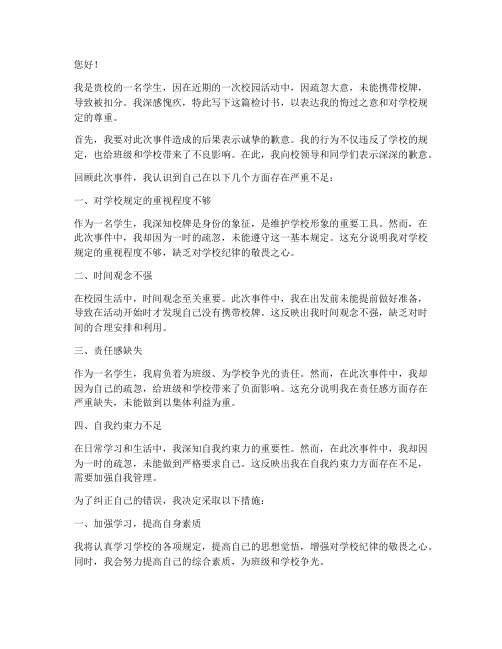 您好！

我是贵校的一名学生，因在近期的一次校园活动中，因疏忽大意，未能携带校牌，导致被扣分。我深感愧疚，特此写下这篇检讨书，以表达我的悔过之意和对学校规定的尊重。

首先，我要对此次事件造成的后果表示诚挚的歉意。我的行为不仅违反了学校的规定，也给班级和学校带来了不良影响。在此，我向校领导和同学们表示深深的歉意。

回顾此次事件，我认识到自己在以下几个方面存在严重不足：

一、对学校规定的重视程度不够

作为一名学生，我深知校牌是身份的象征，是维护学校形象的重要工具。然而，在此次事件中，我却因为一时的疏忽，未能遵守这一基本规定。这充分说明我对学校规定的重视程度不够，缺乏对学校纪律的敬畏之心。

二、时间观念不强

在校园生活中，时间观念至关重要。此次事件中，我在出发前未能提前做好准备，导致在活动开始时才发现自己没有携带校牌。这反映出我时间观念不强，缺乏对时间的合理安排和利用。

三、责任感缺失

作为一名学生，我肩负着为班级、为学校争光的责任。然而，在此次事件中，我却因为自己的疏忽，给班级和学校带来了负面影响。这充分说明我在责任感方面存在严重缺失，未能做到以集体利益为重。

四、自我约束力不足

在日常学习和生活中，我深知自我约束力的重要性。然而，在此次事件中，我却因为一时的疏忽，未能做到严格要求自己。这反映出我在自我约束力方面存在不足，需要加强自我管理。

为了纠正自己的错误，我决定采取以下措施：

一、加强学习，提高自身素质

我将认真学习学校的各项规定，提高自己的思想觉悟，增强对学校纪律的敬畏之心。同时，我会努力提高自己的综合素质，为班级和学校争光。